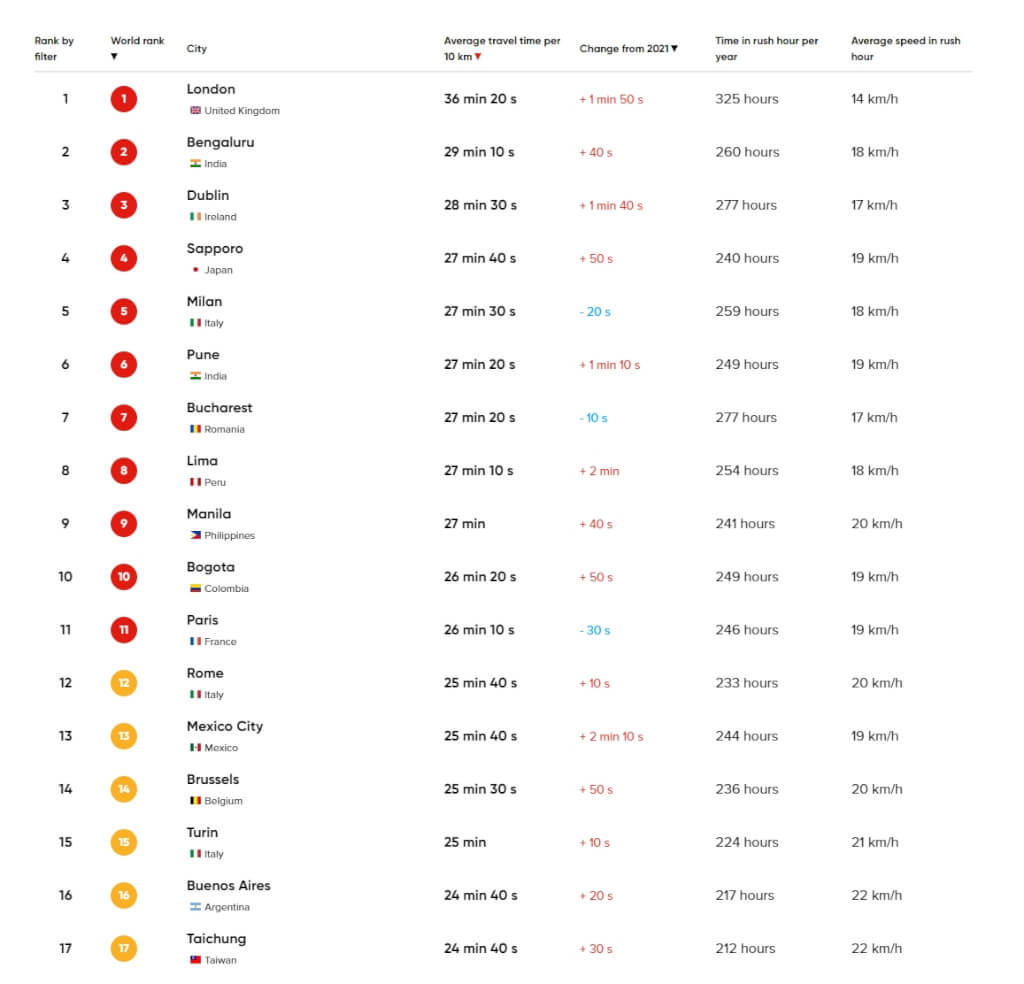 | Rank by filter | World rank ▼ | City | Average travel time per 10 km ▼ | Change from 2021 ▼ | Time in rush hour per year | Average speed in rush hour |
|---|---|---|---|---|---|---|
| 1 | 1 | London United Kingdom | 36 min 20 s | + 1 min 50 s | 325 hours | 14 km/h |
| 2 | 2 | Bengaluru India | 29 min 10 s | + 40 s | 260 hours | 18 km/h |
| 3 | 3 | Dublin Ireland | 28 min 30 s | + 1 min 40 s | 277 hours | 17 km/h |
| 4 | 4 | Sapporo Japan | 27 min 40 s | + 50 s | 240 hours | 19 km/h |
| 5 | 5 | Milan Italy | 27 min 30 s | - 20 s | 259 hours | 18 km/h |
| 6 | 6 | Pune India | 27 min 20 s | + 1 min 10 s | 249 hours | 19 km/h |
| 7 | 7 | Bucharest Romania | 27 min 20 s | - 10 s | 277 hours | 17 km/h |
| 8 | 8 | Lima Peru | 27 min 10 s | + 2 min | 254 hours | 18 km/h |
| 9 | 9 | Manila Philippines | 27 min | + 40 s | 241 hours | 20 km/h |
| 10 | 10 | Bogota Colombia | 26 min 20 s | + 50 s | 249 hours | 19 km/h |
| 11 | 11 | Paris France | 26 min 10 s | - 30 s | 246 hours | 19 km/h |
| 12 | 12 | Rome Italy | 25 min 40 s | + 10 s | 233 hours | 20 km/h |
| 13 | 13 | Mexico City Mexico | 25 min 40 s | + 2 min 10 s | 244 hours | 19 km/h |
| 14 | 14 | Brussels Belgium | 25 min 30 s | + 50 s | 236 hours | 20 km/h |
| 15 | 15 | Turin Italy | 25 min | + 10 s | 224 hours | 21 km/h |
| 16 | 16 | Buenos Aires Argentina | 24 min 40 s | + 20 s | 217 hours | 22 km/h |
| 17 | 17 | Taichung Taiwan | 24 min 40 s | + 30 s | 212 hours | 22 km/h |